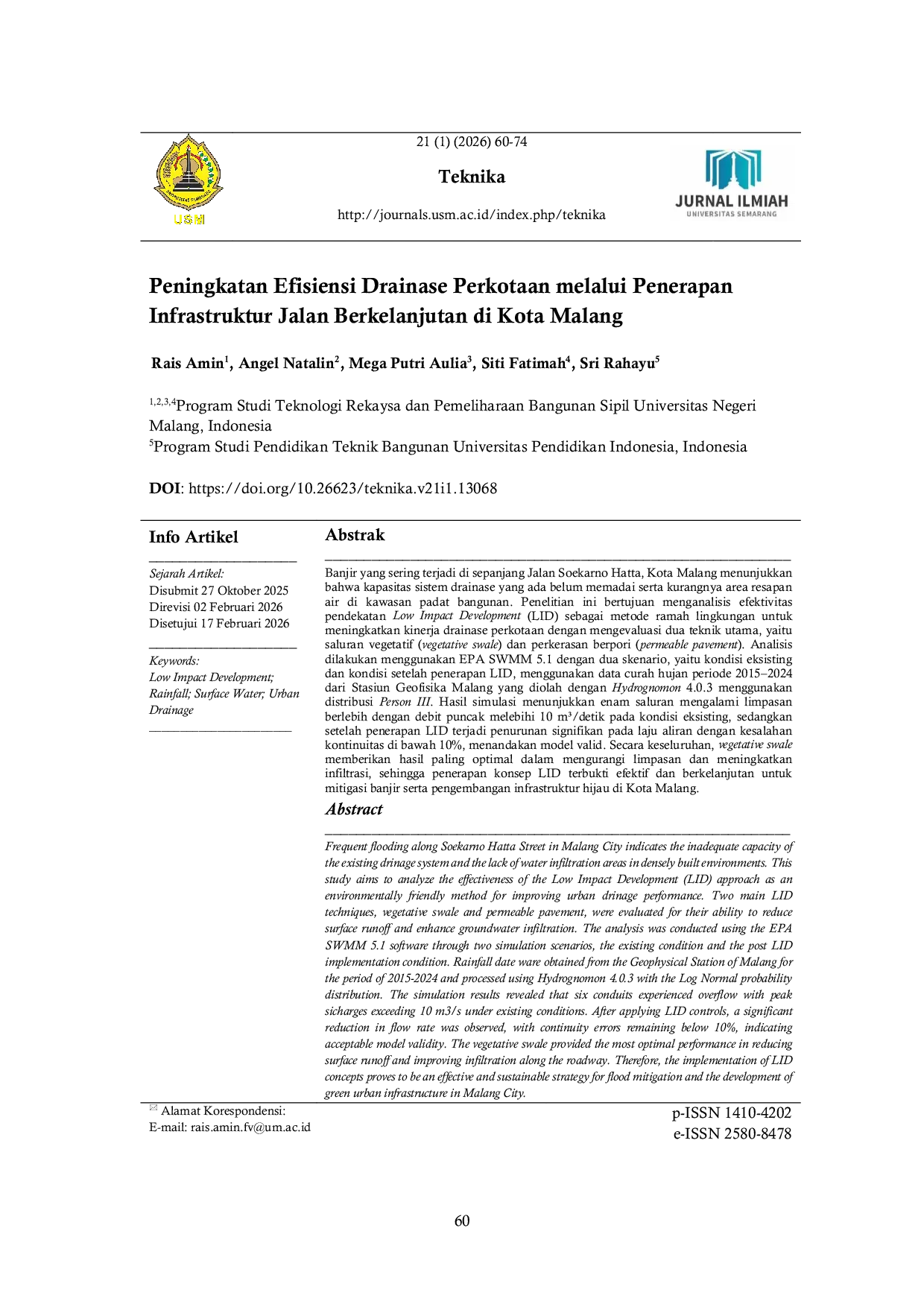 USM

21 (1) (2026) 60-74

Teknika

http://journals.usm.ac.id/index.php/teknika

JURNAL ILMIAH
UNIVERSITAS SEMARANG

Peningkatan Efisiensi Drainase Perkotaan melalui Penerapan Infrastruktur Jalan Berkelanjutan di Kota Malang

Rais Amin$^1$, Angel Natalin$^2$, Mega Putri Aulia$^3$, Siti Fatimah$^4$, Sri Rahayu$^5$

$^{1,2,3,4}$Program Studi Teknologi Rekaysa dan Pemeliharaan Bangunan Sipil Universitas Negeri Malang, Indonesia
$^5$Program Studi Pendidikan Teknik Bangunan Universitas Pendidikan Indonesia, Indonesia

DOI: https://doi.org/10.26623/teknika.v21i1.13068

Info Artikel

Sejarah Artikel:
Disubmit 27 Oktober 2025
Direvisi 02 Februari 2026
Disetujui 17 Februari 2026

Keywords:
Low Impact Development; Rainfall; Surface Water; Urban Drainage

Abstrak

Banjir yang sering terjadi di sepanjang Jalan Soekarno Hatta, Kota Malang menunjukkan bahwa kapasitas sistem drainase yang ada belum memadai serta kurangnya area resapan air di kawasan padat bangunan. Penelitian ini bertujuan menganalisis efektivitas pendekatan Low Impact Development (LID) sebagai metode ramah lingkungan untuk meningkatkan kinerja drainase perkotaan dengan mengevaluasi dua teknik utama, yaitu saluran vegetatif (vegetative swale) dan perkerasan berpori (permeable pavement). Analisis dilakukan menggunakan EPA SWMM 5.1 dengan dua skenario, yaitu kondisi eksisting dan kondisi setelah penerapan LID, menggunakan data curah hujan periode 2015–2024 dari Stasiun Geofisika Malang yang diolah dengan Hydrognomon 4.0.3 menggunakan distribusi Person III. Hasil simulasi menunjukkan enam saluran mengalami limpasan berlebih dengan debit puncak melebihi 10 m³/detik pada kondisi eksisting, sedangkan setelah penerapan LID terjadi penurunan signifikan pada laju aliran dengan kesalahan kontinuitas di bawah 10%, menandakan model valid. Secara keseluruhan, vegetative swale memberikan hasil paling optimal dalam mengurangi limpasan dan meningkatkan infiltrasi, sehingga penerapan konsep LID terbukti efektif dan berkelanjutan untuk mitigasi banjir serta pengembangan infrastruktur hijau di Kota Malang.

Abstract

Frequent flooding along Soekarno Hatta Street in Malang City indicates the inadequate capacity of the existing drinage system and the lack of water infiltration areas in densely built environments. This study aims to analyze the effectiveness of the Low Impact Development (LID) approach as an environmentally friendly method for improving urban drinage performance. Two main LID techniques, vegetative swale and permeable pavement, were evaluated for their ability to reduce surface runoff and enhance groundwater infiltration. The analysis was conducted using the EPA SWMM 5.1 software through two simulation scenarios, the existing condition and the post LID implementation condition. Rainfall date ware obtained from the Geophysical Station of Malang for the period of 2015-2024 and processed using Hydrognomon 4.0.3 with the Log Normal probability distribution. The simulation results revealed that six conduits experienced overflow with peak sicharges exceeding 10 m3/s under existing conditions. After applying LID controls, a significant reduction in flow rate was observed, with continuity errors remaining below 10%, indicating acceptable model validity. The vegetative swale provided the most optimal performance in reducing surface runoff and improving infiltration along the roadway. Therefore, the implementation of LID concepts proves to be an effective and sustainable strategy for flood mitigation and the development of green urban infrastructure in Malang City.

Alamat Korespondensi:
E-mail: rais.amin.fv@um.ac.id

p-ISSN 1410-4202
e-ISSN 2580-8478

60